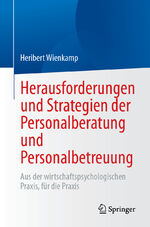 Heribert Wienkamp

Herausforderungen und Strategien der Personalberatung und Personalbetreuung

Aus der wirtschaftspsychologischen Praxis, für die Praxis

Springer